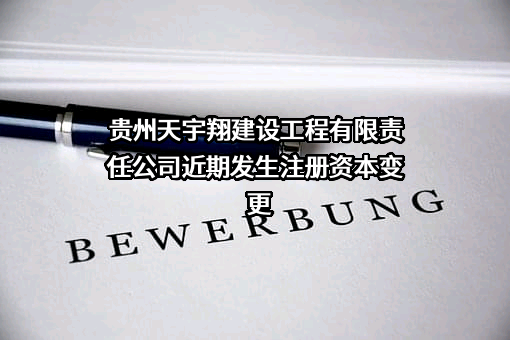 贵州天宇翔建设工程有限责任公司近期发生注册资本变更

BEWERBUNG